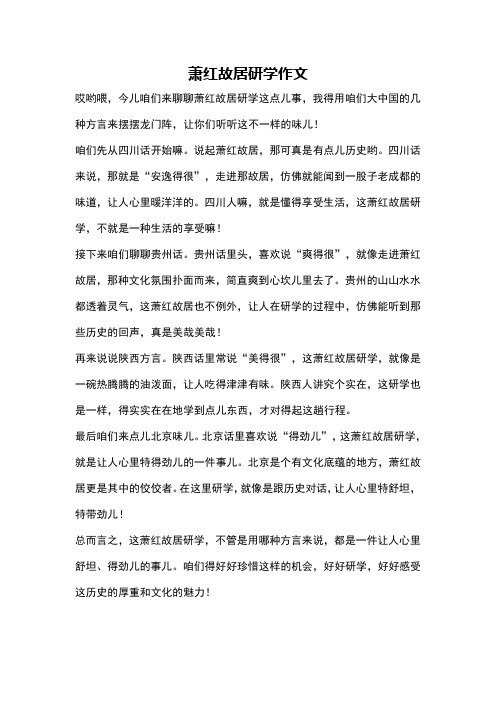 萧红故居研学作文

哎哟喂，今儿咱们来聊聊萧红故居研学这点儿事，我得用咱们大中国的几种方言来摆摆龙门阵，让你们听听这不一样的味儿！

咱们先从四川话开始嘛。说起萧红故居，那可真是有点儿历史哟。四川话来说，那就是“安逸得很”，走进那故居，仿佛就能闻到一股子老成都的味道，让人心里暖洋洋的。四川人嘛，就是懂得享受生活，这萧红故居研学，不就是一种生活的享受嘛！

接下来咱们聊聊贵州话。贵州话里头，喜欢说“爽得很”，就像走进萧红故居，那种文化氛围扑面而来，简直爽到心坎儿里去了。贵州的山山水水都透着灵气，这萧红故居也不例外，让人在研学的过程中，仿佛能听到那些历史的回声，真是美哉美哉！

再来说说陕西方言。陕西话里常说“美得很”，这萧红故居研学，就像是一碗热腾腾的油泼面，让人吃得津津有味。陕西人讲究个实在，这研学也是一样，得实实在在地学到点儿东西，才对得起这趟行程。

最后咱们来点儿北京味儿。北京话里喜欢说“得劲儿”，这萧红故居研学，就是让人心里特得劲儿的一件事儿。北京是个有文化底蕴的地方，萧红故居更是其中的佼佼者。在这里研学，就像是跟历史对话，让人心里特舒坦，特带劲儿！

总而言之，这萧红故居研学，不管是用哪种方言来说，都是一件让人心里舒坦、得劲儿的事儿。咱们得好好珍惜这样的机会，好好研学，好好感受这历史的厚重和文化的魅力！